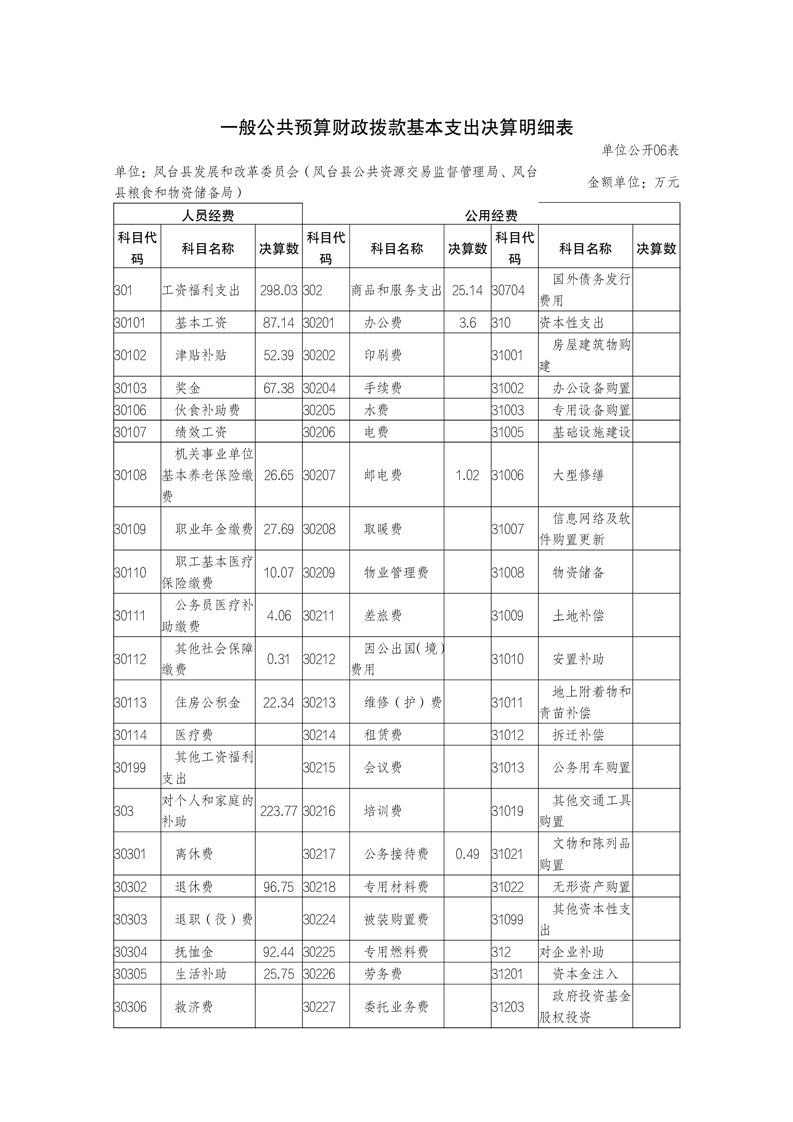 一般公共预算财政拨款基本支出决算明细表

单位公开06表

单位：凤台县发展和改革委员会（凤台县公共资源交易监督管理局、凤台县粮食和物资储备局）

金额单位：万元

| 人员经费 | | | 公用经费 | | | | | |
|---|---|---|---|---|---|---|---|---|
| 科目代码 | 科目名称 | 决算数 | 科目代码 | 科目名称 | 决算数 | 科目代码 | 科目名称 | 决算数 |
| 301 | 工资福利支出 | 298.03 | 302 | 商品和服务支出 | 25.14 | 30704 | 国外债务发行费用 | |
| 30101 | 基本工资 | 87.14 | 30201 | 办公费 | 3.6 | 310 | 资本性支出 | |
| 30102 | 津贴补贴 | 52.39 | 30202 | 印刷费 | | 31001 | 房屋建筑物购建 | |
| 30103 | 奖金 | 67.38 | 30204 | 手续费 | | 31002 | 办公设备购置 | |
| 30106 | 伙食补助费 | | 30205 | 水费 | | 31003 | 专用设备购置 | |
| 30107 | 绩效工资 | | 30206 | 电费 | | 31005 | 基础设施建设 | |
| 30108 | 机关事业单位基本养老保险缴费 | 26.65 | 30207 | 邮电费 | 1.02 | 31006 | 大型修缮 | |
| 30109 | 职业年金缴费 | 27.69 | 30208 | 取暖费 | | 31007 | 信息网络及软件购置更新 | |
| 30110 | 职工基本医疗保险缴费 | 10.07 | 30209 | 物业管理费 | | 31008 | 物资储备 | |
| 30111 | 公务员医疗补助缴费 | 4.06 | 30211 | 差旅费 | | 31009 | 土地补偿 | |
| 30112 | 其他社会保障缴费 | 0.31 | 30212 | 因公出国(境)费用 | | 31010 | 安置补助 | |
| 30113 | 住房公积金 | 22.34 | 30213 | 维修（护）费 | | 31011 | 地上附着物和青苗补偿 | |
| 30114 | 医疗费 | | 30214 | 租赁费 | | 31012 | 拆迁补偿 | |
| 30199 | 其他工资福利支出 | | 30215 | 会议费 | | 31013 | 公务用车购置 | |
| 303 | 对个人和家庭的补助 | 223.77 | 30216 | 培训费 | | 31019 | 其他交通工具购置 | |
| 30301 | 离休费 | | 30217 | 公务接待费 | 0.49 | 31021 | 文物和陈列品购置 | |
| 30302 | 退休费 | 96.75 | 30218 | 专用材料费 | | 31022 | 无形资产购置 | |
| 30303 | 退职（役）费 | | 30224 | 被装购置费 | | 31099 | 其他资本性支出 | |
| 30304 | 抚恤金 | 92.44 | 30225 | 专用燃料费 | | 312 | 对企业补助 | |
| 30305 | 生活补助 | 25.75 | 30226 | 劳务费 | | 31201 | 资本金注入 | |
| 30306 | 救济费 | | 30227 | 委托业务费 | | 31203 | 政府投资基金股权投资 | |